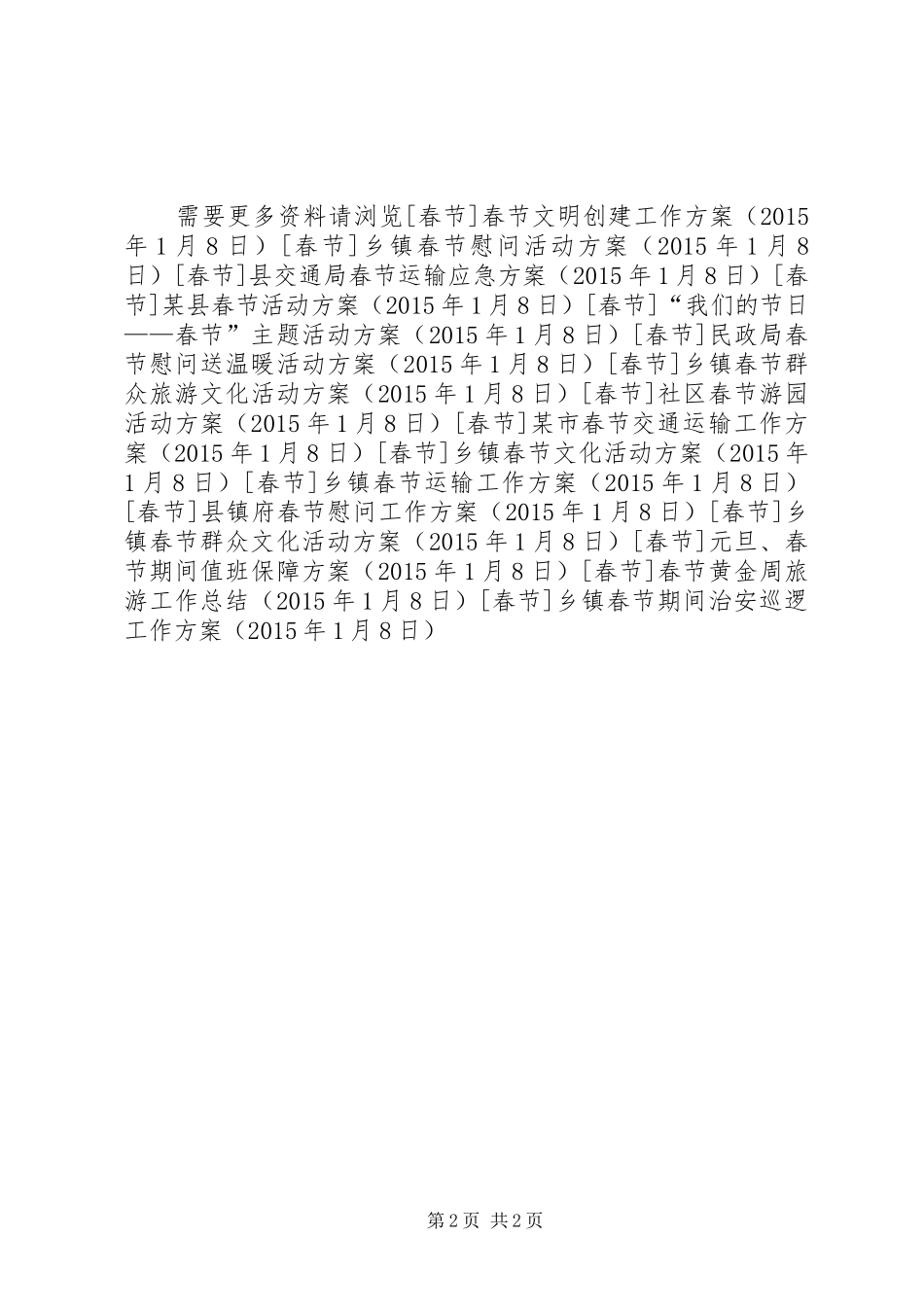 需要更多资料请浏览[春节]春节文明创建工作方案（2015年1月8日）[春节]乡镇春节慰问活动方案（2015年1月8日）[春节]县交通局春节运输应急方案（2015年1月8日）[春节]某县春节活动方案（2015年1月8日）[春节]“我们的节日——春节”主题活动方案（2015年1月8日）[春节]民政局春节慰问送温暖活动方案（2015年1月8日）[春节]乡镇春节群众旅游文化活动方案（2015年1月8日）[春节]社区春节游园活动方案（2015年1月8日）[春节]某市春节交通运输工作方案（2015年1月8日）[春节]乡镇春节文化活动方案（2015年1月8日）[春节]乡镇春节运输工作方案（2015年1月8日）[春节]县镇府春节慰问工作方案（2015年1月8日）[春节]乡镇春节群众文化活动方案（2015年1月8日）[春节]元旦、春节期间值班保障方案（2015年1月8日）[春节]春节黄金周旅游工作总结（2015年1月8日）[春节]乡镇春节期间治安巡逻工作方案（2015年1月8日）

第2页 共2页